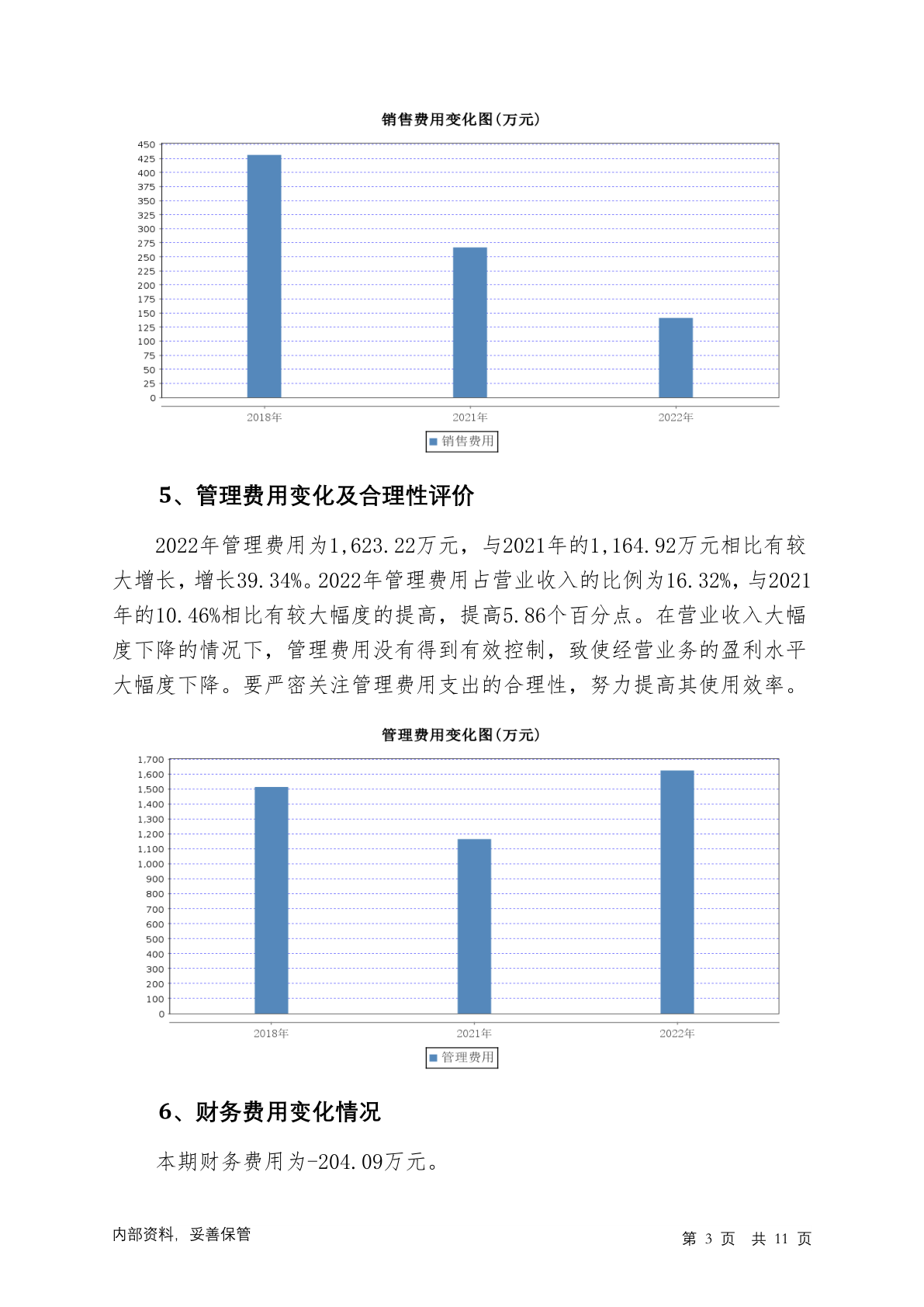 销售费用变化图(万元)

450
425
400
375
350
325
300
275
250
225
200
175
150
125
100
75
50
25
0

2018年
2021年
2022年

销售费用

5、管理费用变化及合理性评价

2022年管理费用为1,623.22万元，与2021年的1,164.92万元相比有较大增长，增长39.34%。2022年管理费用占营业收入的比例为16.32%，与2021年的10.46%相比有较大幅度的提高，提高5.86个百分点。在营业收入大幅度下降的情况下，管理费用没有得到有效控制，致使经营业务的盈利水平大幅度下降。要严密关注管理费用支出的合理性，努力提高其使用效率。

管理费用变化图(万元)

1,700
1,600
1,500
1,400
1,300
1,200
1,100
1,000
900
800
700
600
500
400
300
200
100
0

2018年
2021年
2022年

管理费用

6、财务费用变化情况

本期财务费用为-204.09万元。

内部资料，妥善保管

第 3 页 共 11 页